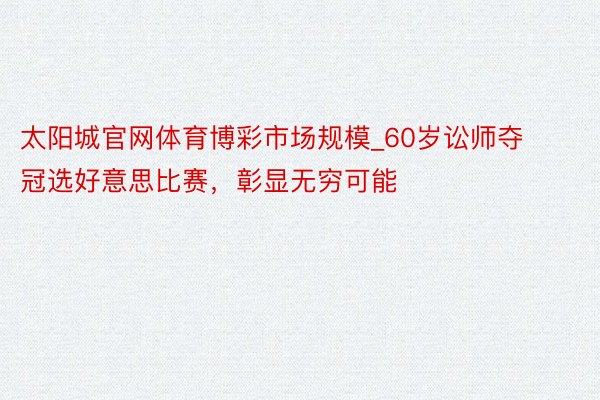 太阳城官网体育博彩市场规模_60岁讼师夺冠选好意思比赛，彰显无穷可能